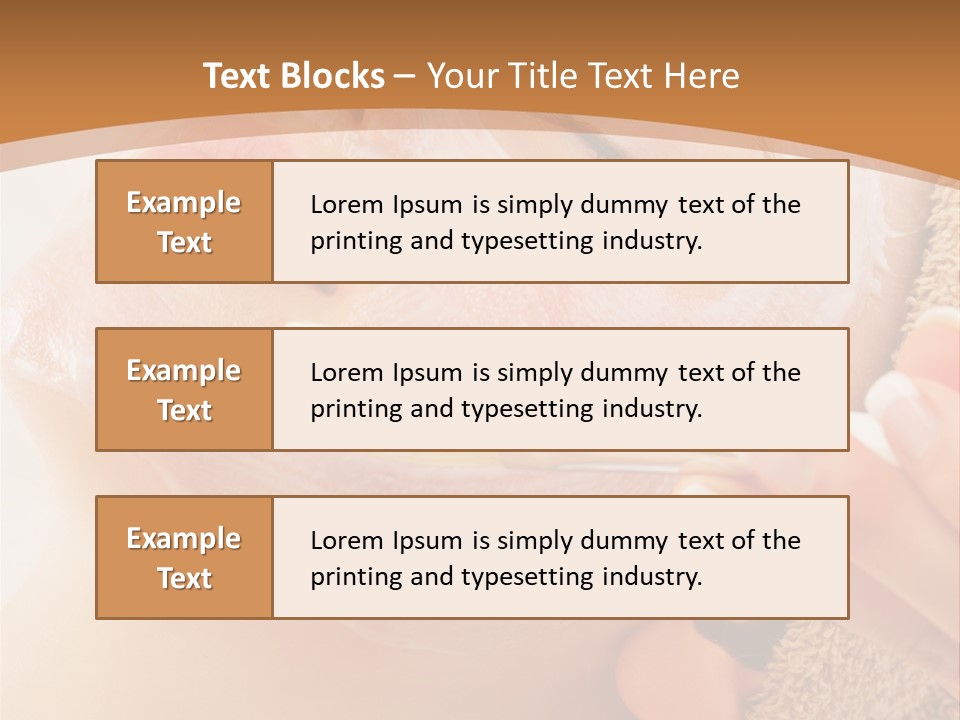 Text Blocks – Your Title Text Here

Example Text

Lorem Ipsum is simply dummy text of the printing and typesetting industry.

Example Text

Lorem Ipsum is simply dummy text of the printing and typesetting industry.

Example Text

Lorem Ipsum is simply dummy text of the printing and typesetting industry.